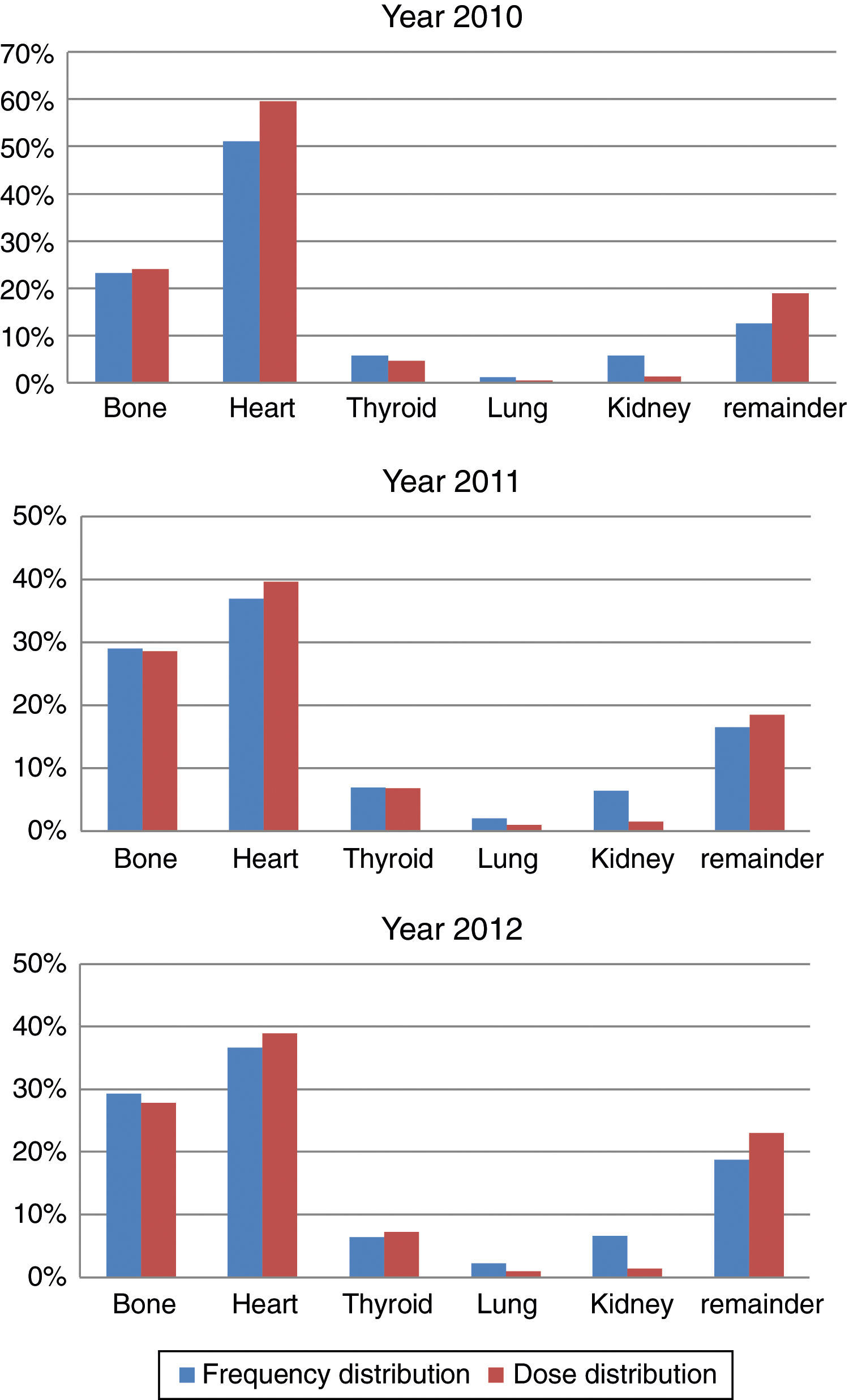 Year 2010

70%
60%
50%
40%
30%
20%
10%
0%

Bone Heart Thyroid Lung Kidney remainder

Year 2011

50%
40%
30%
20%
10%
0%

Bone Heart Thyroid Lung Kidney remainder

Year 2012

50%
40%
30%
20%
10%
0%

Bone Heart Thyroid Lung Kidney remainder

Frequency distribution Dose distribution